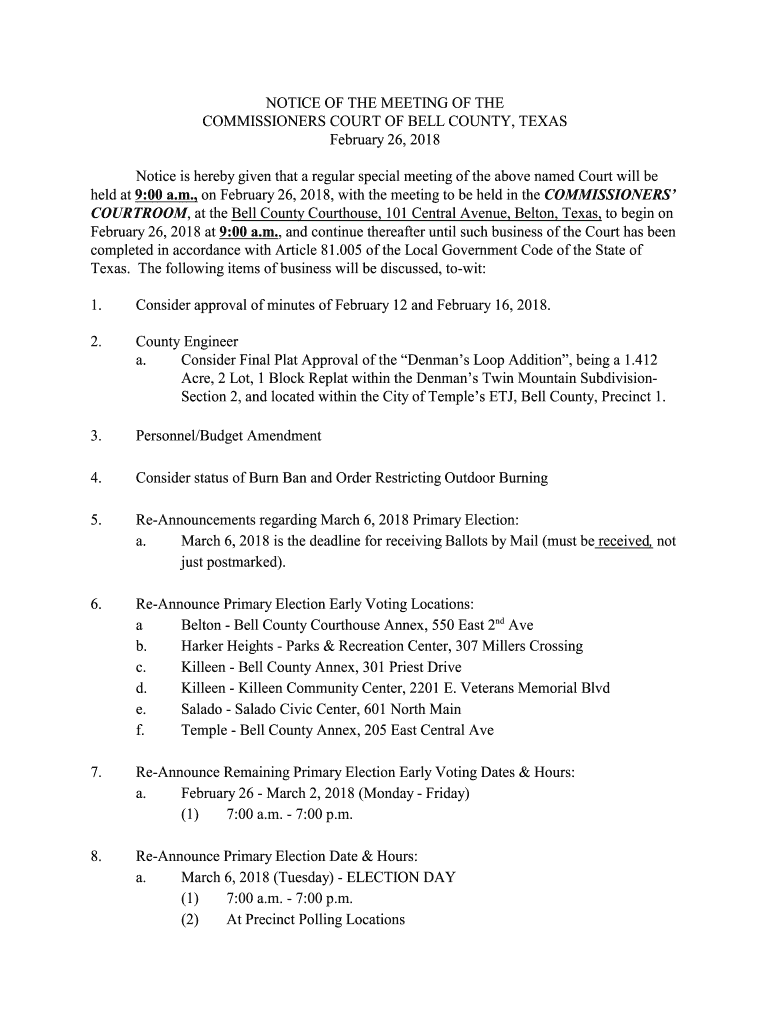 NOTICE OF THE MEETING OF THE
COMMISSIONERS COURT OF BELL COUNTY, TEXAS
February 26, 2018

Notice is hereby given that a regular special meeting of the above named Court will be held at 9:00 a.m., on February 26, 2018, with the meeting to be held in the COMMISSIONERS' COURTROOM, at the Bell County Courthouse, 101 Central Avenue, Belton, Texas, to begin on February 26, 2018 at 9:00 a.m., and continue thereafter until such business of the Court has been completed in accordance with Article 81.005 of the Local Government Code of the State of Texas. The following items of business will be discussed, to-wit:

1. Consider approval of minutes of February 12 and February 16, 2018.

2. County Engineer
a. Consider Final Plat Approval of the "Denman's Loop Addition", being a 1.412 Acre, 2 Lot, 1 Block Replat within the Denman's Twin Mountain Subdivision-Section 2, and located within the City of Temple's ETJ, Bell County, Precinct 1.

3. Personnel/Budget Amendment

4. Consider status of Burn Ban and Order Restricting Outdoor Burning

5. Re-Announcements regarding March 6, 2018 Primary Election:
a. March 6, 2018 is the deadline for receiving Ballots by Mail (must be received, not just postmarked).

6. Re-Announce Primary Election Early Voting Locations:
a Belton - Bell County Courthouse Annex, 550 East 2$^{nd}$ Ave
b. Harker Heights - Parks & Recreation Center, 307 Millers Crossing
c. Killeen - Bell County Annex, 301 Priest Drive
d. Killeen - Killeen Community Center, 2201 E. Veterans Memorial Blvd
e. Salado - Salado Civic Center, 601 North Main
f. Temple - Bell County Annex, 205 East Central Ave

7. Re-Announce Remaining Primary Election Early Voting Dates & Hours:
a. February 26 - March 2, 2018 (Monday - Friday)
(1) 7:00 a.m. - 7:00 p.m.

8. Re-Announce Primary Election Date & Hours:
a. March 6, 2018 (Tuesday) - ELECTION DAY
(1) 7:00 a.m. - 7:00 p.m.
(2) At Precinct Polling Locations